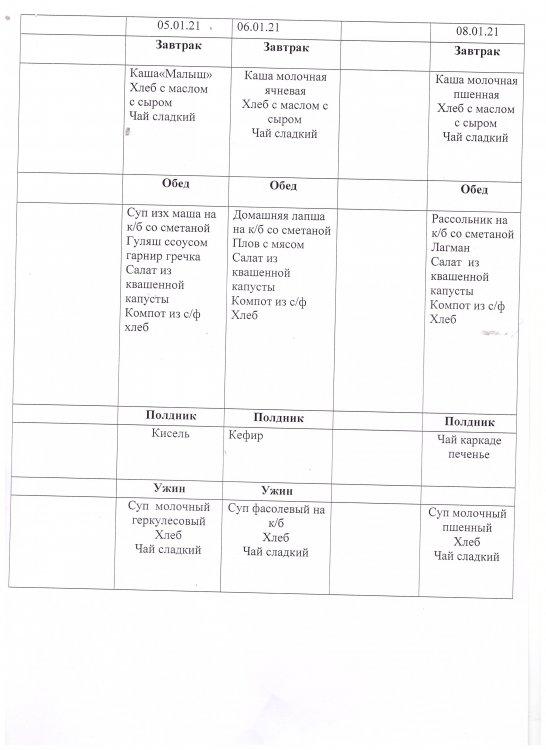 | | 05.01.21 | 06.01.21 | | 08.01.21 |
|---|---|---|---|---|
| | Завтрак | Завтрак | | Завтрак |
| | Каша«Малыш» Хлеб с маслом с сыром Чай сладкий | Каша молочная ячневая Хлеб с маслом с сыром Чай сладкий | | Каша молочная пшенная Хлеб с маслом с сыром Чай сладкий |
| | Обед | Обед | | Обед |
| | Суп изх маша на к/б со сметаной Гуляш ссоусом гарнир гречка Салат из квашенной капусты Компот из с/ф хлеб | Домашняя лапша на к/б со сметаной Плов с мясом Салат из квашенной капусты Компот из с/ф Хлеб | | Рассольник на к/б со сметаной Лагман Салат из квашенной капусты Компот из с/ф Хлеб |
| | Полдник | Полдник | | Полдник |
| | Кисель | Кефир | | Чай каркаде печенье |
| | Ужин | Ужин | | |
| | Суп молочный геркулесовый Хлеб Чай сладкий | Суп фасолевый на к/б Хлеб Чай сладкий | | Суп молочный пшенный Хлеб Чай сладкий |